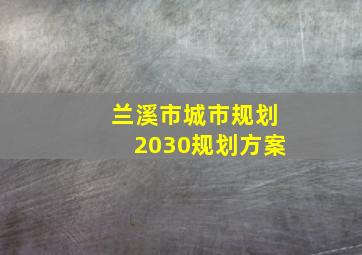 兰溪市城市规划
2030规划方案